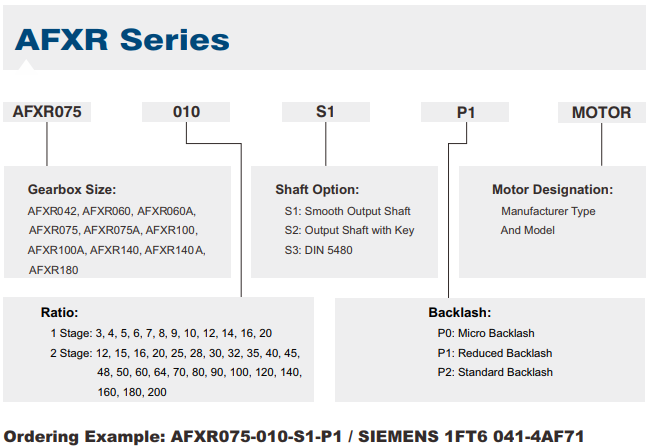 AFXR Series

AFXR075

010

S1

P1

MOTOR

Gearbox Size:
AFXR042, AFXR060, AFXR060A, AFXR075, AFXR075A, AFXR100, AFXR100A, AFXR140, AFXR140A, AFXR180

Shaft Option:
S1: Smooth Output Shaft
S2: Output Shaft with Key
S3: DIN 5480

Motor Designation:
Manufacturer Type
And Model

Ratio:
1 Stage: 3, 4, 5, 6, 7, 8, 9, 10, 12, 14, 16, 20
2 Stage: 12, 15, 16, 20, 25, 28, 30, 32, 35, 40, 45, 48, 50, 60, 64, 70, 80, 90, 100, 120, 140, 160, 180, 200

Backlash:
P0: Micro Backlash
P1: Reduced Backlash
P2: Standard Backlash

Ordering Example: AFXR075-010-S1-P1 / SIEMENS 1FT6 041-4AF71